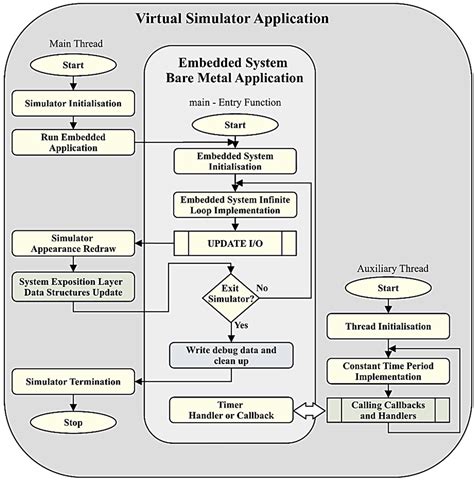 Virtual Simulator Application

Main Thread

Start

Simulator Initialisation

Run Embedded Application

Simulator Appearance Redraw

System Exposition Layer Data Structures Update

Simulator Termination

Stop

Embedded System Bare Metal Application

main - Entry Function

Start

Embedded System Initialisation

Embedded System Infinite Loop Implementation

UPDATE I/O

Exit Simulator?

No

Yes

Write debug data and clean up

Timer Handler or Callback

Auxiliary Thread

Start

Thread Initialisation

Constant Time Period Implementation

Calling Callbacks and Handlers